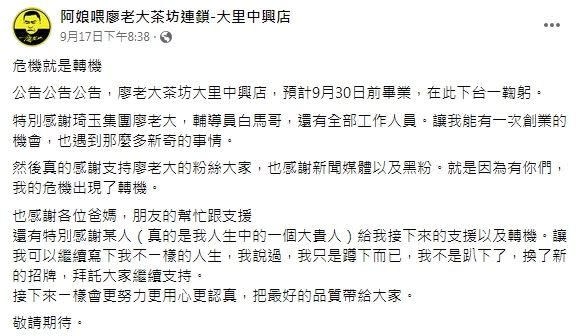 阿娘喂廖老大茶坊連鎖-大里中興店
9月17日下午8:38 ·

危機就是轉機

公告公告公告，廖老大茶坊大里中興店，預計9月30日前畢業，在此下台一鞠躬。

特別感謝琦玉集團廖老大，輔導員白馬哥，還有全部工作人員。讓我能有一次創業的機會，也遇到那麼多新奇的事情。

然後真的感謝支持廖老大的粉絲大家，也感謝新聞媒體以及黑粉。就是因為有你們，我的危機出現了轉機。

也感謝各位爸媽，朋友的幫忙跟支援
還有特別感謝某人（真的是我人生中的一個大貴人）給我接下來的支援以及轉機。讓我可以繼續寫下我不一樣的人生，我說過，我只是蹲下而已，我不是趴下了，換了新的招牌，拜託大家繼續支持。
接下來一樣會更努力更用心更認真，把最好的品質帶給大家。

敬請期待。